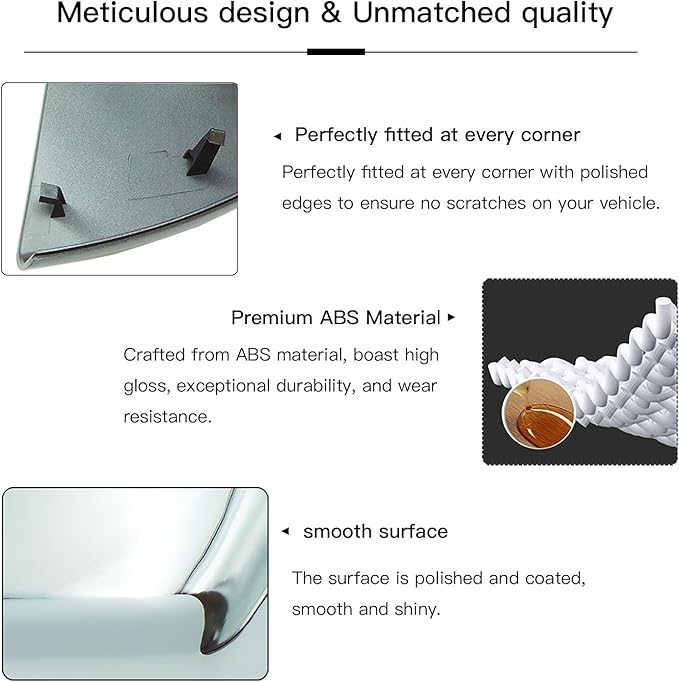 Meticulous design & Unmatched quality

◂ Perfectly fitted at every corner

Perfectly fitted at every corner with polished edges to ensure no scratches on your vehicle.

Premium ABS Material ▸

Crafted from ABS material, boast high gloss, exceptional durability, and wear resistance.

◂ smooth surface

The surface is polished and coated, smooth and shiny.